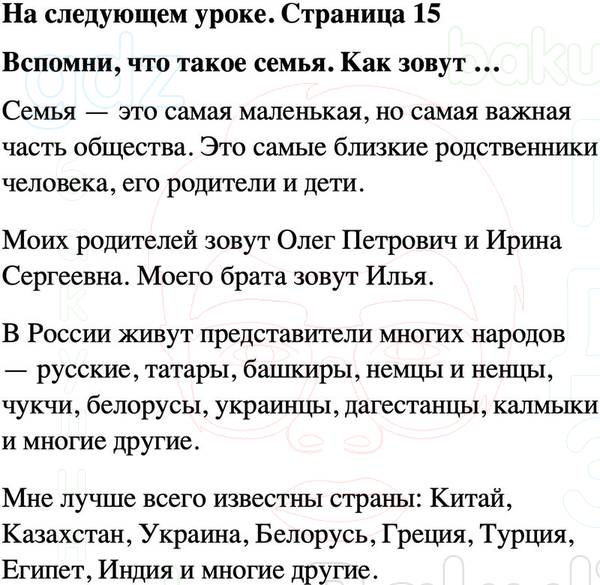 На следующем уроке. Страница 15

Вспомни, что такое семья. Как зовут …

Семья — это самая маленькая, но самая важная часть общества. Это самые близкие родственники человека, его родители и дети.

Моих родителей зовут Олег Петрович и Ирина Сергеевна. Моего брата зовут Илья.

В России живут представители многих народов — русские, татары, башкиры, немцы и ненцы, чукчи, белорусы, украинцы, дагестанцы, калмыки и многие другие.

Мне лучше всего известны страны: Китай, Казахстан, Украина, Белорусь, Греция, Турция, Египет, Индия и многие другие.